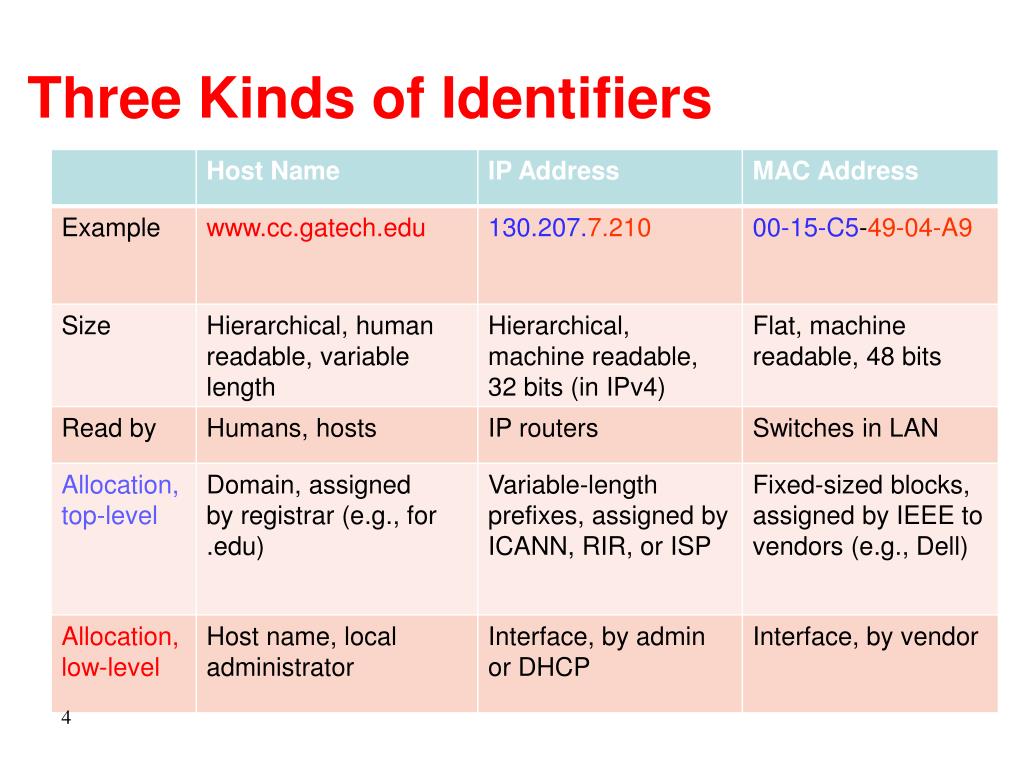 Three Kinds of Identifiers

| | Host Name | IP Address | MAC Address |
|---|---|---|---|
| Example | www.cc.gatech.edu | 130.207.7.210 | 00-15-C5-49-04-A9 |
| Size | Hierarchical, human readable, variable length | Hierarchical, machine readable, 32 bits (in IPv4) | Flat, machine readable, 48 bits |
| Read by | Humans, hosts | IP routers | Switches in LAN |
| Allocation, top-level | Domain, assigned by registrar (e.g., for .edu) | Variable-length prefixes, assigned by ICANN, RIR, or ISP | Fixed-sized blocks, assigned by IEEE to vendors (e.g., Dell) |
| Allocation, low-level | Host name, local administrator | Interface, by admin or DHCP | Interface, by vendor |

4